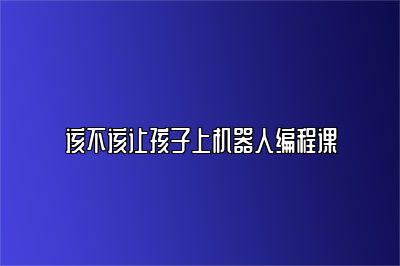 该不该让孩子上机器人编程课